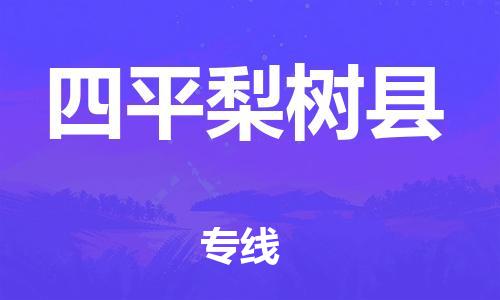 四平梨树县

专线